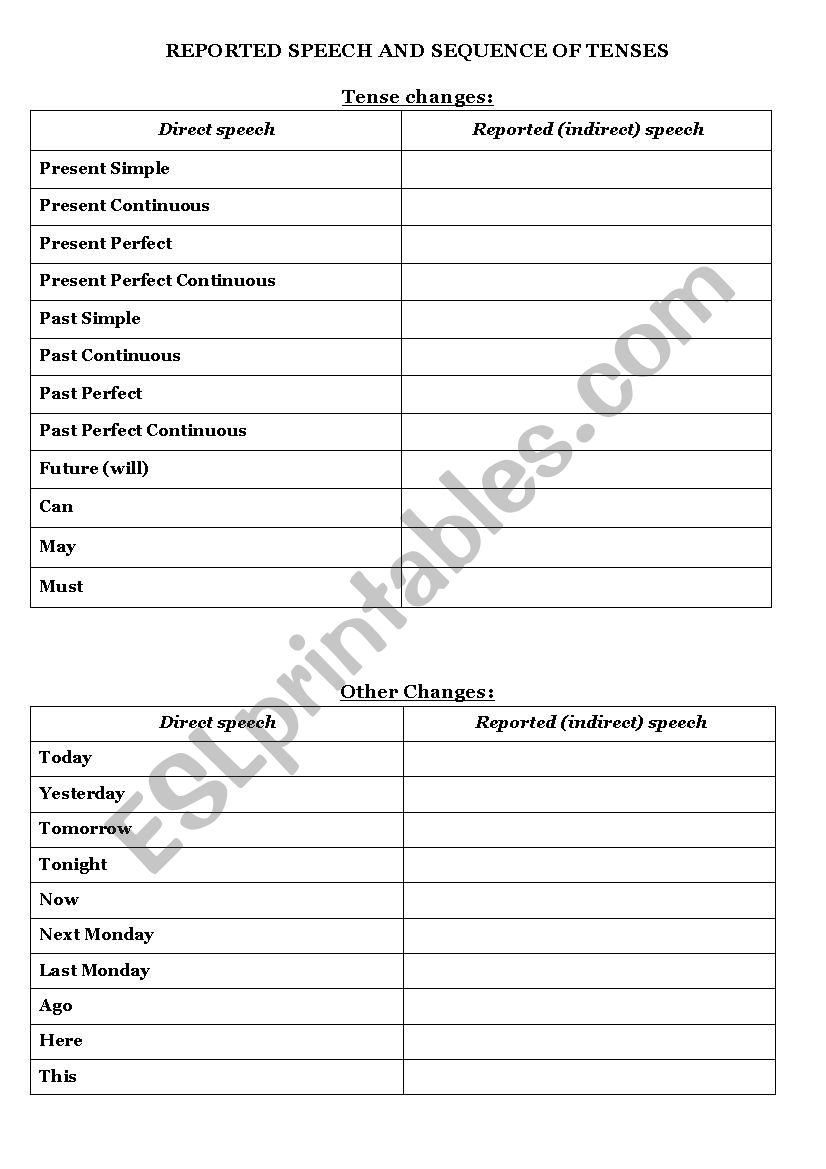 REPORTED SPEECH AND SEQUENCE OF TENSES

Tense changes:

| Direct speech | Reported (indirect) speech |
|---|---|
| Present Simple | |
| Present Continuous | |
| Present Perfect | |
| Present Perfect Continuous | |
| Past Simple | |
| Past Continuous | |
| Past Perfect | |
| Past Perfect Continuous | |
| Future (will) | |
| Can | |
| May | |
| Must | |

Other Changes:

| Direct speech | Reported (indirect) speech |
|---|---|
| Today | |
| Yesterday | |
| Tomorrow | |
| Tonight | |
| Now | |
| Next Monday | |
| Last Monday | |
| Ago | |
| Here | |
| This | |

ESLprintables.com